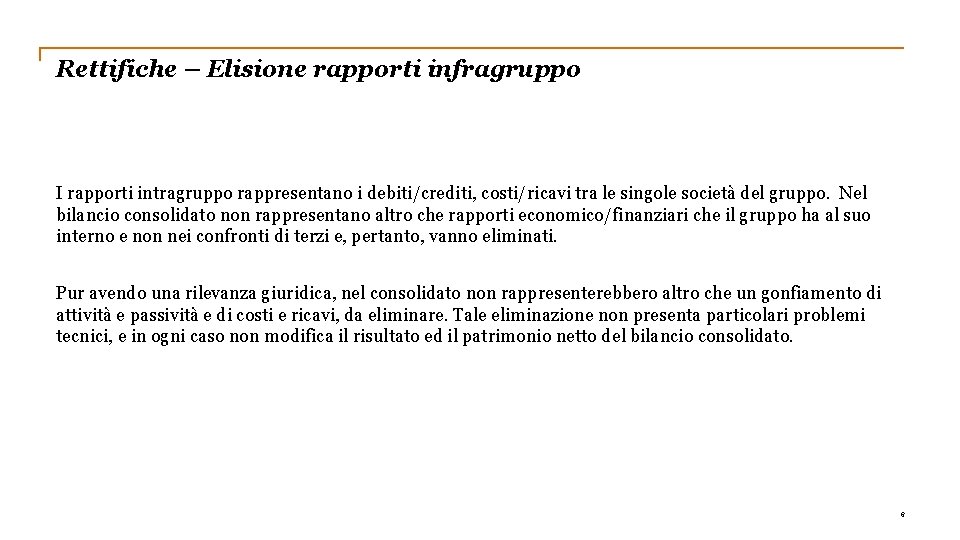 Rettifiche – Elisione rapporti infragruppo

I rapporti intragruppo rappresentano i debiti/crediti, costi/ricavi tra le singole società del gruppo. Nel bilancio consolidato non rappresentano altro che rapporti economico/finanziari che il gruppo ha al suo interno e non nei confronti di terzi e, pertanto, vanno eliminati.

Pur avendo una rilevanza giuridica, nel consolidato non rappresenterebbero altro che un gonfiamento di attività e passività e di costi e ricavi, da eliminare. Tale eliminazione non presenta particolari problemi tecnici, e in ogni caso non modifica il risultato ed il patrimonio netto del bilancio consolidato.

6